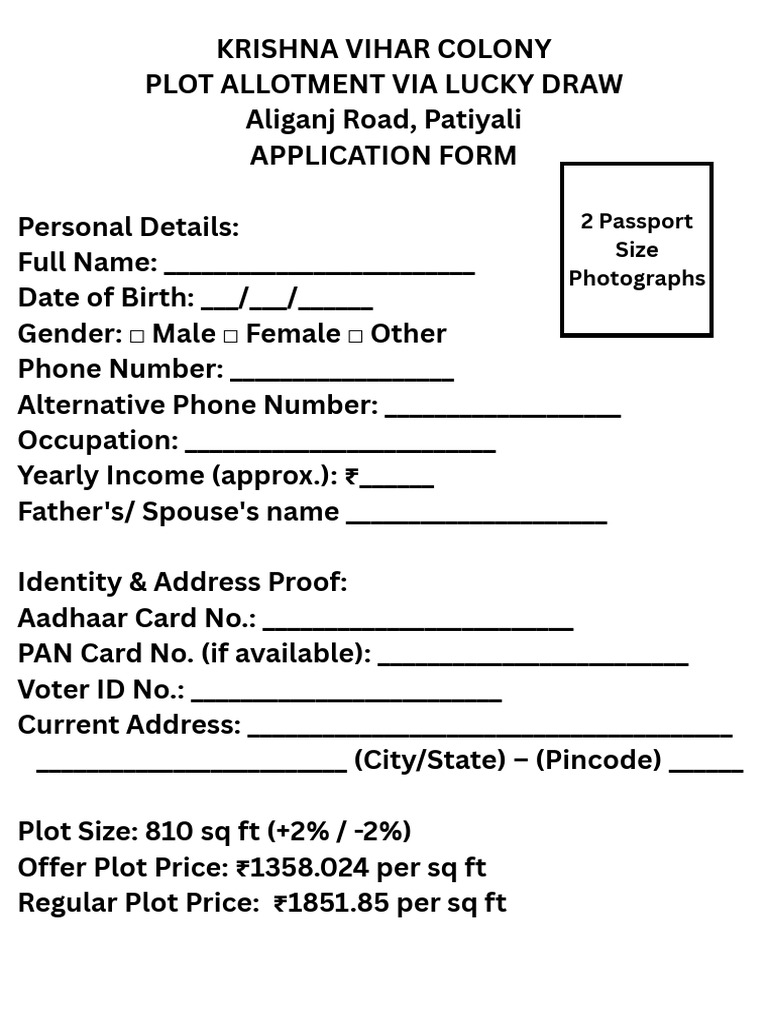 KRISHNA VIHAR COLONY
PLOT ALLOTMENT VIA LUCKY DRAW
Aliganj Road, Patiyali
APPLICATION FORM

2 Passport Size Photographs

Personal Details:
Full Name: ____
Date of Birth: ____/____/____
Gender: ☐ Male ☐ Female ☐ Other
Phone Number: ____
Alternative Phone Number: ____
Occupation: ____
Yearly Income (approx.): ₹____
Father's/ Spouse's name ____

Identity & Address Proof:
Aadhaar Card No.: ____
PAN Card No. (if available): ____
Voter ID No.: ____
Current Address: ____
____ (City/State) – (Pincode) ____

Plot Size: 810 sq ft (+2% / -2%)
Offer Plot Price: ₹1358.024 per sq ft
Regular Plot Price: ₹1851.85 per sq ft